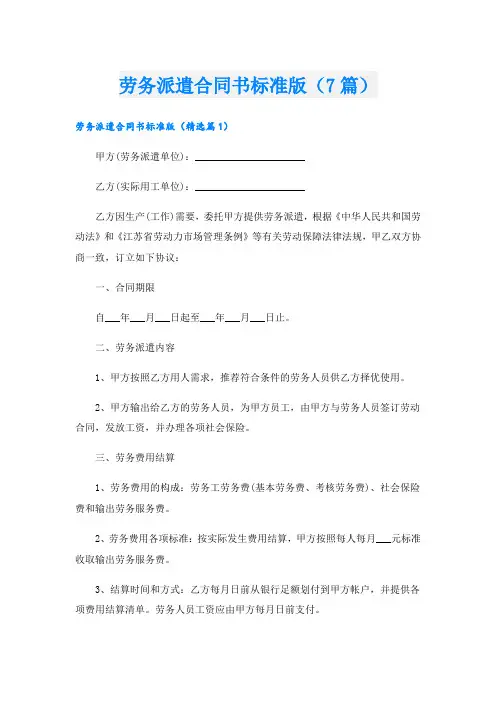 劳务派遣合同书标准版（7篇）

劳务派遣合同书标准版（精选篇1）

甲方(劳务派遣单位)：____________________

乙方(实际用工单位)：____________________

乙方因生产(工作)需要，委托甲方提供劳务派遣，根据《中华人民共和国劳动法》和《江苏省劳动力市场管理条例》等有关劳动保障法律法规，甲乙双方协商一致，订立如下协议：

一、合同期限

自___年___月___日起至___年___月___日止。

二、劳务派遣内容

1、甲方按照乙方用人需求，推荐符合条件的劳务人员供乙方择优使用。

2、甲方输出给乙方的劳务人员，为甲方员工，由甲方与劳务人员签订劳动合同，发放工资，并办理各项社会保险。

三、劳务费用结算

1、劳务费用的构成：劳务工劳务费(基本劳务费、考核劳务费)、社会保险费和输出劳务服务费。

2、劳务费用各项标准：按实际发生费用结算，甲方按照每人每月___元标准收取输出劳务服务费。

3、结算时间和方式：乙方每月日前从银行足额划付到甲方帐户，并提供各项费用结算清单。劳务人员工资应由甲方每月日前支付。